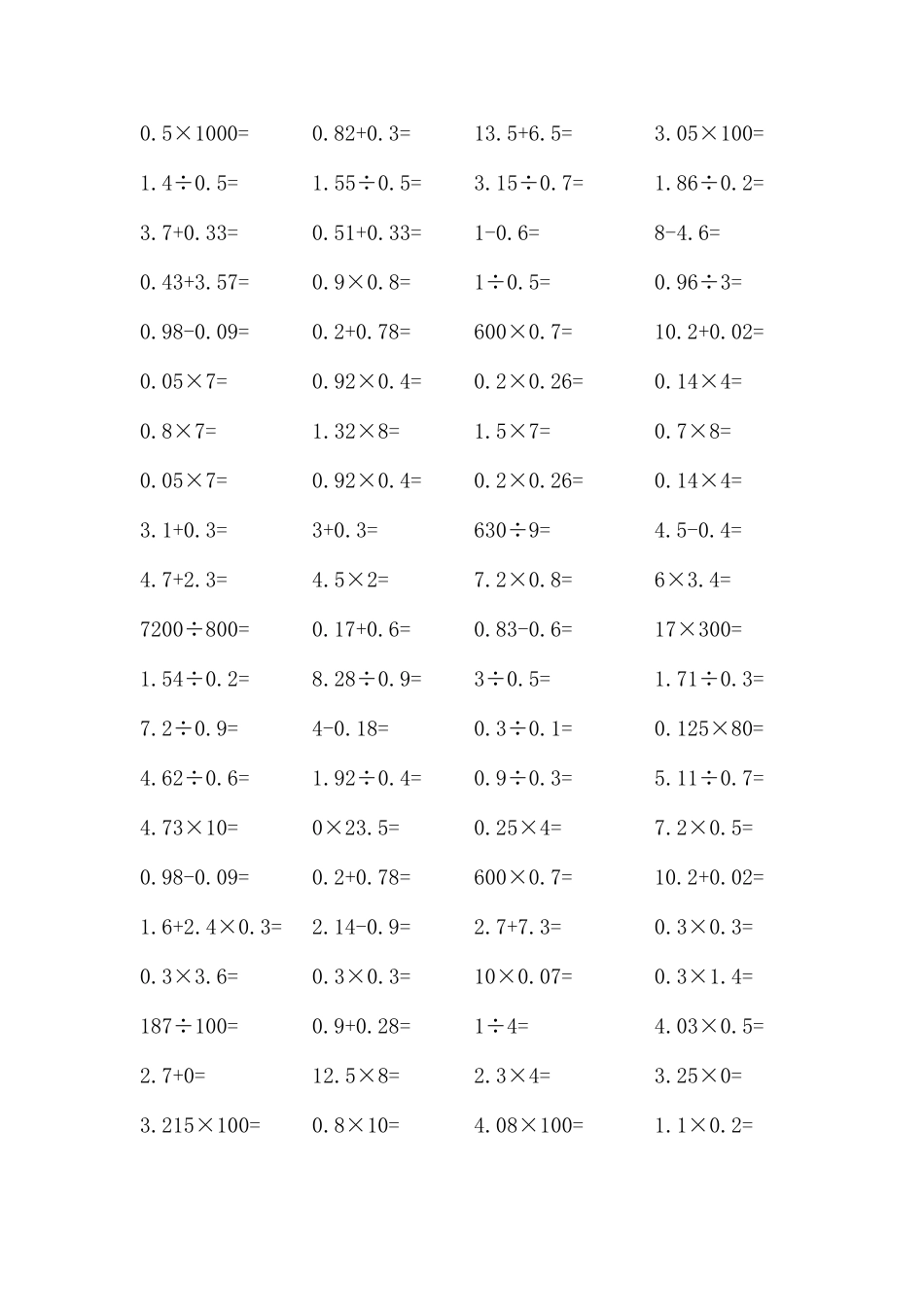 $0.5\times1000=$ $0.82+0.3=$ $13.5+6.5=$ $3.05\times100=$

$1.4\div0.5=$ $1.55\div0.5=$ $3.15\div0.7=$ $1.86\div0.2=$

$3.7+0.33=$ $0.51+0.33=$ $1-0.6=$ $8-4.6=$

$0.43+3.57=$ $0.9\times0.8=$ $1\div0.5=$ $0.96\div3=$

$0.98-0.09=$ $0.2+0.78=$ $600\times0.7=$ $10.2+0.02=$

$0.05\times7=$ $0.92\times0.4=$ $0.2\times0.26=$ $0.14\times4=$

$0.8\times7=$ $1.32\times8=$ $1.5\times7=$ $0.7\times8=$

$0.05\times7=$ $0.92\times0.4=$ $0.2\times0.26=$ $0.14\times4=$

$3.1+0.3=$ $3+0.3=$ $630\div9=$ $4.5-0.4=$

$4.7+2.3=$ $4.5\times2=$ $7.2\times0.8=$ $6\times3.4=$

$7200\div800=$ $0.17+0.6=$ $0.83-0.6=$ $17\times300=$

$1.54\div0.2=$ $8.28\div0.9=$ $3\div0.5=$ $1.71\div0.3=$

$7.2\div0.9=$ $4-0.18=$ $0.3\div0.1=$ $0.125\times80=$

$4.62\div0.6=$ $1.92\div0.4=$ $0.9\div0.3=$ $5.11\div0.7=$

$4.73\times10=$ $0\times23.5=$ $0.25\times4=$ $7.2\times0.5=$

$0.98-0.09=$ $0.2+0.78=$ $600\times0.7=$ $10.2+0.02=$

$1.6+2.4\times0.3=$ $2.14-0.9=$ $2.7+7.3=$ $0.3\times0.3=$

$0.3\times3.6=$ $0.3\times0.3=$ $10\times0.07=$ $0.3\times1.4=$

$187\div100=$ $0.9+0.28=$ $1\div4=$ $4.03\times0.5=$

$2.7+0=$ $12.5\times8=$ $2.3\times4=$ $3.25\times0=$

$3.215\times100=$ $0.8\times10=$ $4.08\times100=$ $1.1\times0.2=$